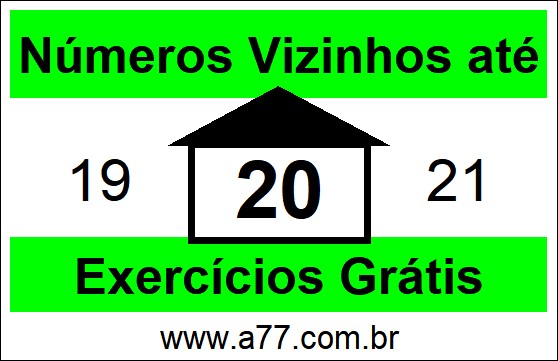 Números Vizinhos até

19

20

21

Exercícios Grátis

www.a77.com.br